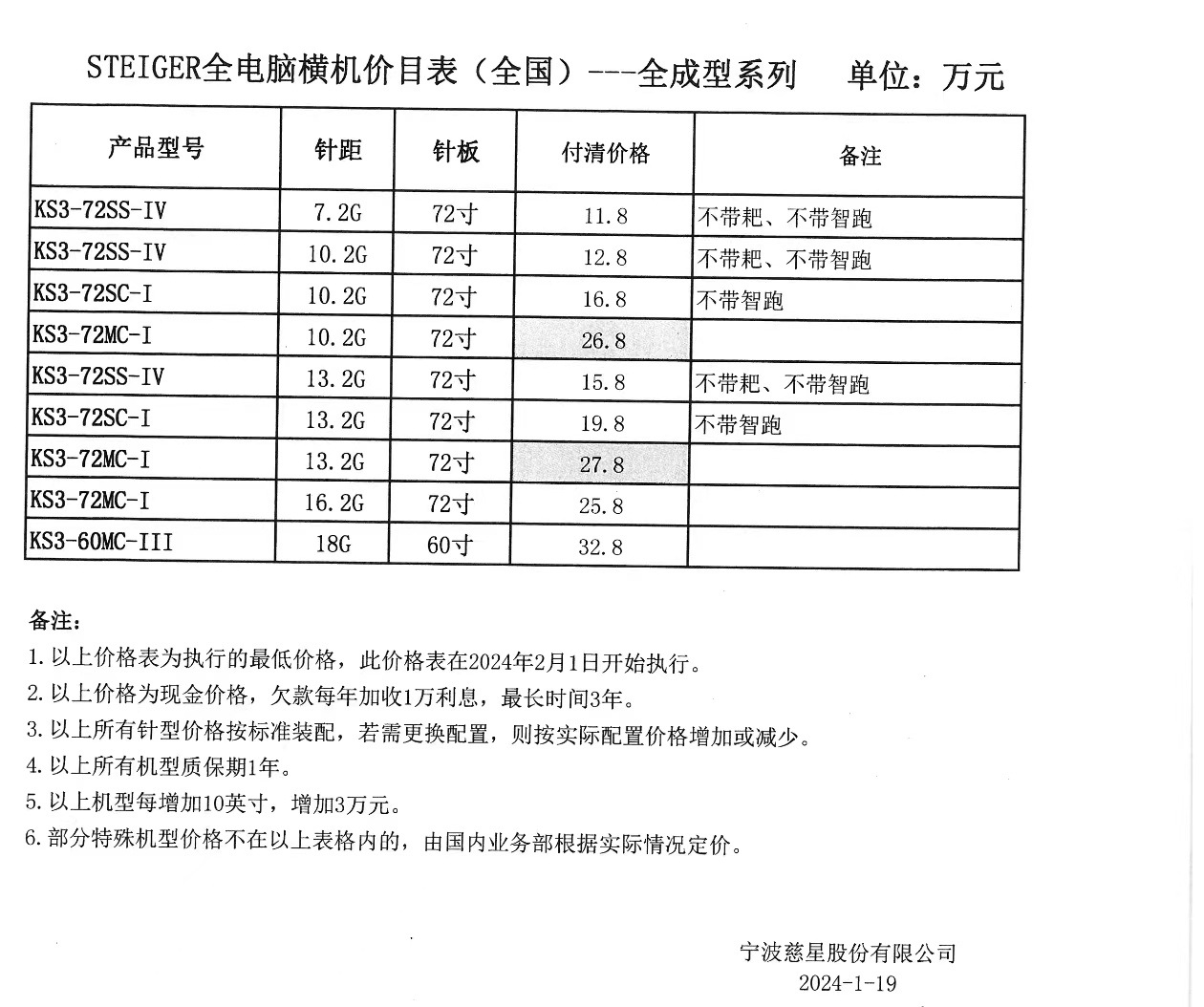 STEIGER全电脑横机价目表（全国）---全成型系列　单位：万元

| 产品型号 | 针距 | 针板 | 付清价格 | 备注 |
|---|---|---|---|---|
| KS3-72SS-IV | 7.2G | 72寸 | 11.8 | 不带耙、不带智跑 |
| KS3-72SS-IV | 10.2G | 72寸 | 12.8 | 不带耙、不带智跑 |
| KS3-72SC-I | 10.2G | 72寸 | 16.8 | 不带智跑 |
| KS3-72MC-I | 10.2G | 72寸 | 26.8 | |
| KS3-72SS-IV | 13.2G | 72寸 | 15.8 | 不带耙、不带智跑 |
| KS3-72SC-I | 13.2G | 72寸 | 19.8 | 不带智跑 |
| KS3-72MC-I | 13.2G | 72寸 | 27.8 | |
| KS3-72MC-I | 16.2G | 72寸 | 25.8 | |
| KS3-60MC-III | 18G | 60寸 | 32.8 | |

备注：
1. 以上价格表为执行的最低价格，此价格表在2024年2月1日开始执行。
2. 以上价格为现金价格，欠款每年加收1万利息，最长时间3年。
3. 以上所有针型价格按标准装配，若需更换配置，则按实际配置价格增加或减少。
4. 以上所有机型质保期1年。
5. 以上机型每增加10英寸，增加3万元。
6. 部分特殊机型价格不在以上表格内的，由国内业务部根据实际情况定价。

宁波慈星股份有限公司
2024-1-19